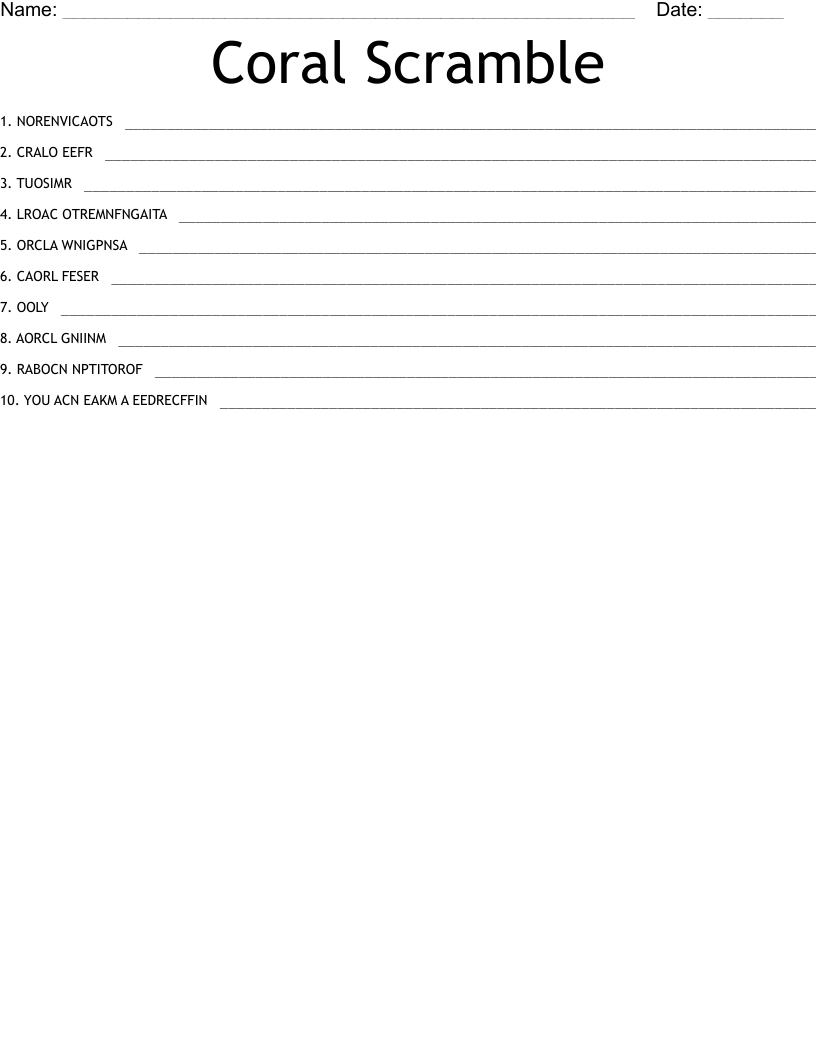 Name: ____ Date: ____

Coral Scramble

1. NORENVICAOTS ____

2. CRALO EEFR ____

3. TUOSIMR ____

4. LROAC OTREMNFNGAITA ____

5. ORCLA WNIGPNSA ____

6. CAORL FESER ____

7. OOLY ____

8. AORCL GNIINM ____

9. RABOCN NPTITOROF ____

10. YOU ACN EAKM A EEDRECFFIN ____